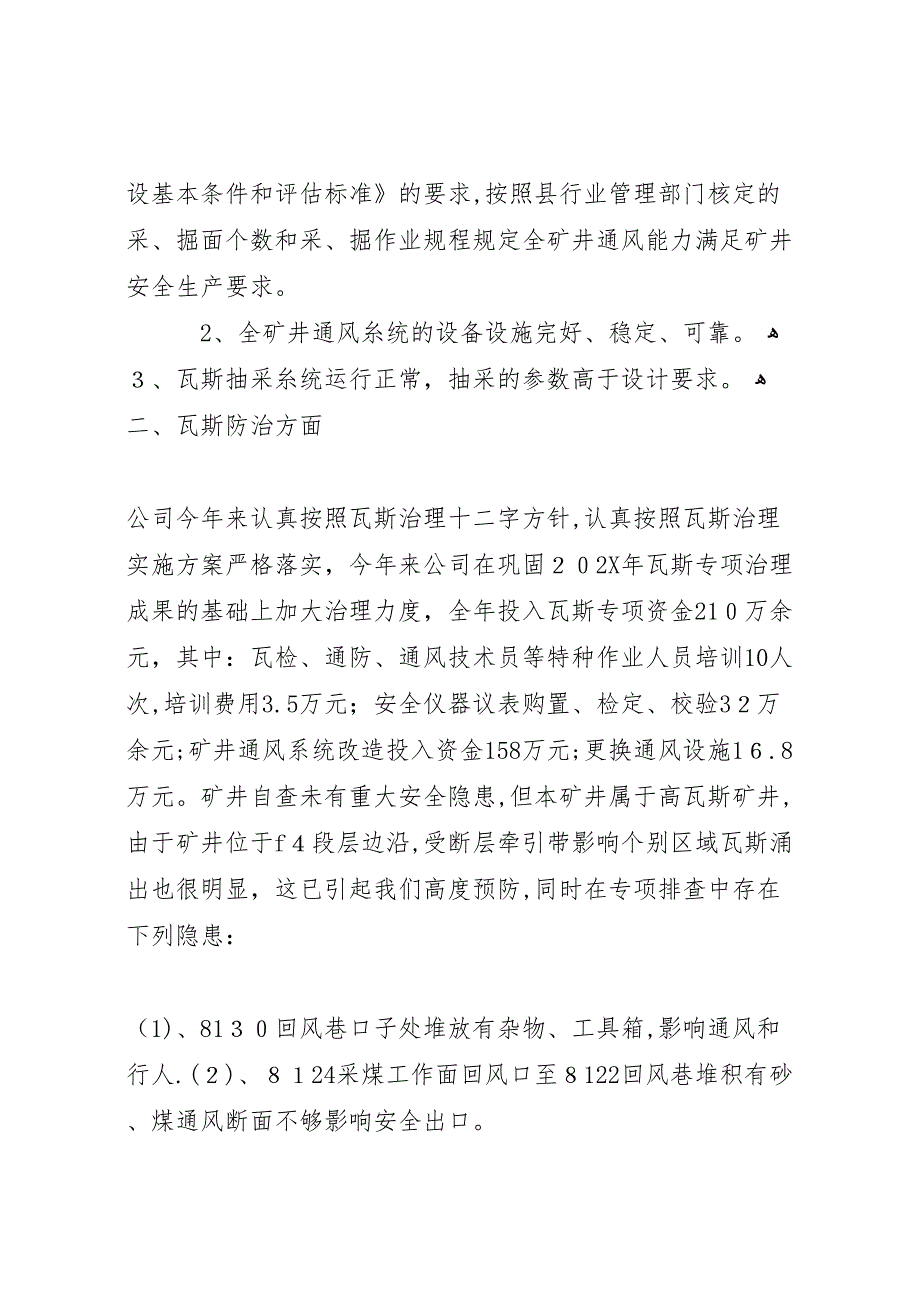 设基本条件和评估标准》的要求,按照县行业管理部门核定的采、掘面个数和采、掘作业规程规定全矿井通风能力满足矿井安全生产要求。

2、全矿井通风系统的设备设施完好、稳定、可靠。

３、瓦斯抽采系统运行正常，抽采的参数高于设计要求。

二、瓦斯防治方面

公司今年来认真按照瓦斯治理十二字方针,认真按照瓦斯治理实施方案严格落实，今年来公司在巩固２０2X年瓦斯专项治理成果的基础上加大治理力度，全年投入瓦斯专项资金21０万余元，其中：瓦检、通防、通风技术员等特种作业人员培训10人次,培训费用3.5万元；安全仪器议表购置、检定、校验3２万余元;矿井通风系统改造投入资金158万元;更换通风设施1６.８万元。矿井自查未有重大安全隐患,但本矿井属于高瓦斯矿井，由于矿井位于f４段层边沿,受断层牵引带影响个别区域瓦斯涌出也很明显，这已引起我们高度预防,同时在专项排查中存在下列隐患：

（1)、81３０回风巷口子处堆放有杂物、工具箱,影响通风和行人.(２)、８１24采煤工作面回风口至８122回风巷堆积有砂、煤通风断面不够影响安全出口。